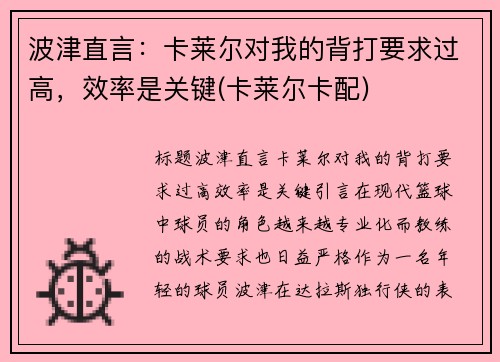 波津直言：卡莱尔对我的背打要求过高，效率是关键(卡莱尔卡配)

标题波津直言卡莱尔对我的背打要求过高效率是关键引言在现代篮球中球员的角色越来越专业化而教练的战术要求也日益严格作为一名年轻的球员波津在达拉斯独行侠的表